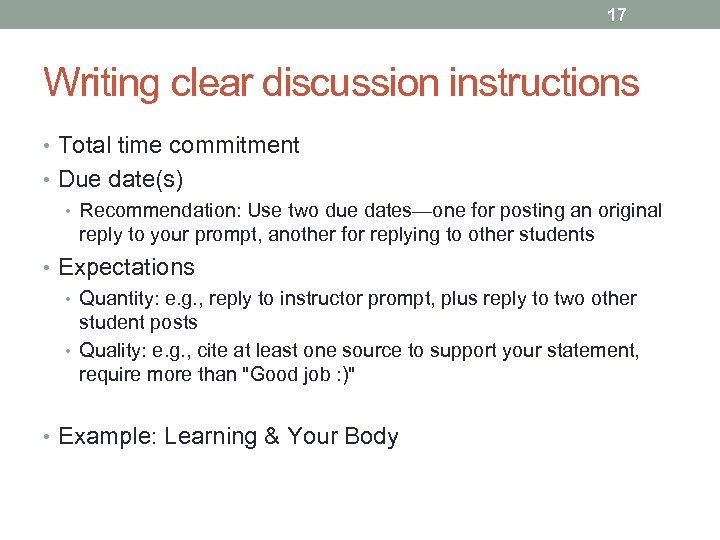 17

Writing clear discussion instructions

• Total time commitment
• Due date(s)
  • Recommendation: Use two due dates—one for posting an original reply to your prompt, another for replying to other students
• Expectations
  • Quantity: e.g., reply to instructor prompt, plus reply to two other student posts
  • Quality: e.g., cite at least one source to support your statement, require more than "Good job :)"

• Example: Learning & Your Body